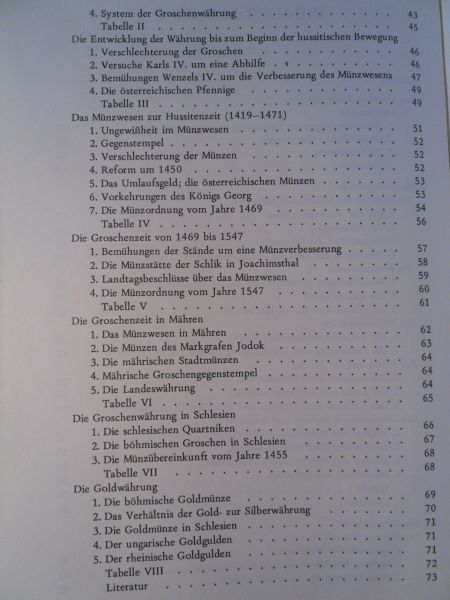 4. System der Groschenwährung 43
Tabelle II 45

Die Entwicklung der Währung bis zum Beginn der hussitischen Bewegung
1. Verschlechterung der Groschen 46
2. Versuche Karls IV. um eine Abhilfe 46
3. Bemühungen Wenzels IV. um die Verbesserung des Münzwesens 47
4. Die österreichischen Pfennige 49
Tabelle III 49

Das Münzwesen zur Hussitenzeit (1419–1471)
1. Ungewißheit im Münzwesen 51
2. Gegenstempel 52
3. Verschlechterung der Münzen 52
4. Reform um 1450 52
5. Das Umlaufsgeld; die österreichischen Münzen 53
6. Vorkehrungen des Königs Georg 53
7. Die Münzordnung vom Jahre 1469 54
Tabelle IV 56

Die Groschenzeit von 1469 bis 1547
1. Bemühungen der Stände um eine Münzverbesserung 57
2. Die Münzstätte der Schlik in Joachimsthal 58
3. Landtagsbeschlüsse über das Münzwesen 59
4. Die Münzordnung vom Jahre 1547 60
Tabelle V 61

Die Groschenzeit in Mähren
1. Das Münzwesen in Mähren 62
2. Die Münzen des Markgrafen Jodok 63
3. Die mährischen Stadtmünzen 64
4. Mährische Groschengegenstempel 64
5. Die Landeswährung 64
Tabelle VI 65

Die Groschenwährung in Schlesien
1. Die schlesischen Quartniken 66
2. Die böhmischen Groschen in Schlesien 67
3. Die Münzübereinkunft vom Jahre 1455 68
Tabelle VII 68

Die Goldwährung
1. Die böhmische Goldmünze 69
2. Das Verhältnis der Gold- zur Silberwährung 70
3. Die Goldmünze in Schlesien 71
4. Der ungarische Goldgulden 71
5. Der rheinische Goldgulden 71
Tabelle VIII 72
Literatur 73